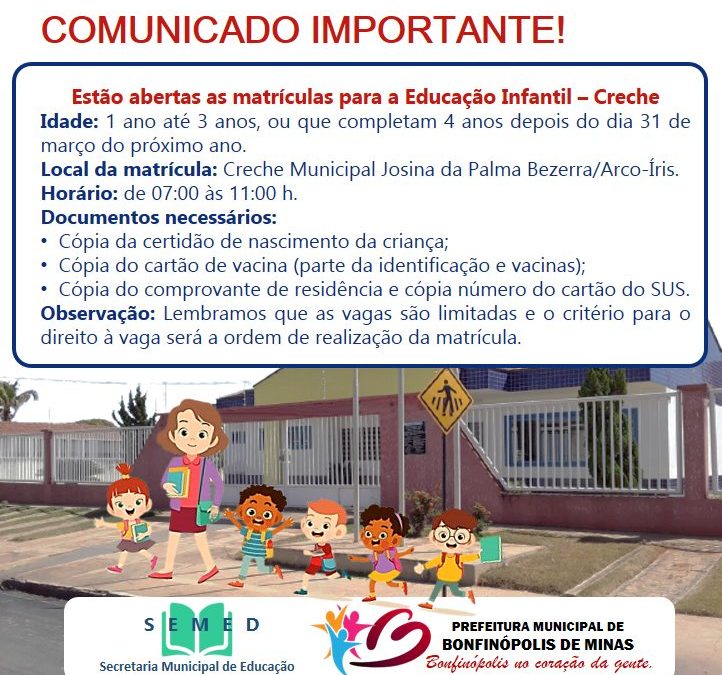 COMUNICADO IMPORTANTE!

Estão abertas as matrículas para a Educação Infantil – Creche
Idade: 1 ano até 3 anos, ou que completam 4 anos depois do dia 31 de março do próximo ano.
Local da matrícula: Creche Municipal Josina da Palma Bezerra/Arco-Íris.
Horário: de 07:00 às 11:00 h.
Documentos necessários:
• Cópia da certidão de nascimento da criança;
• Cópia do cartão de vacina (parte da identificação e vacinas);
• Cópia do comprovante de residência e cópia número do cartão do SUS.
Observação: Lembramos que as vagas são limitadas e o critério para o direito à vaga será a ordem de realização da matrícula.

SEMED
Secretaria Municipal de Educação

PREFEITURA MUNICIPAL DE
BONFINÓPOLIS DE MINAS
Bonfinópolis no coração da gente.